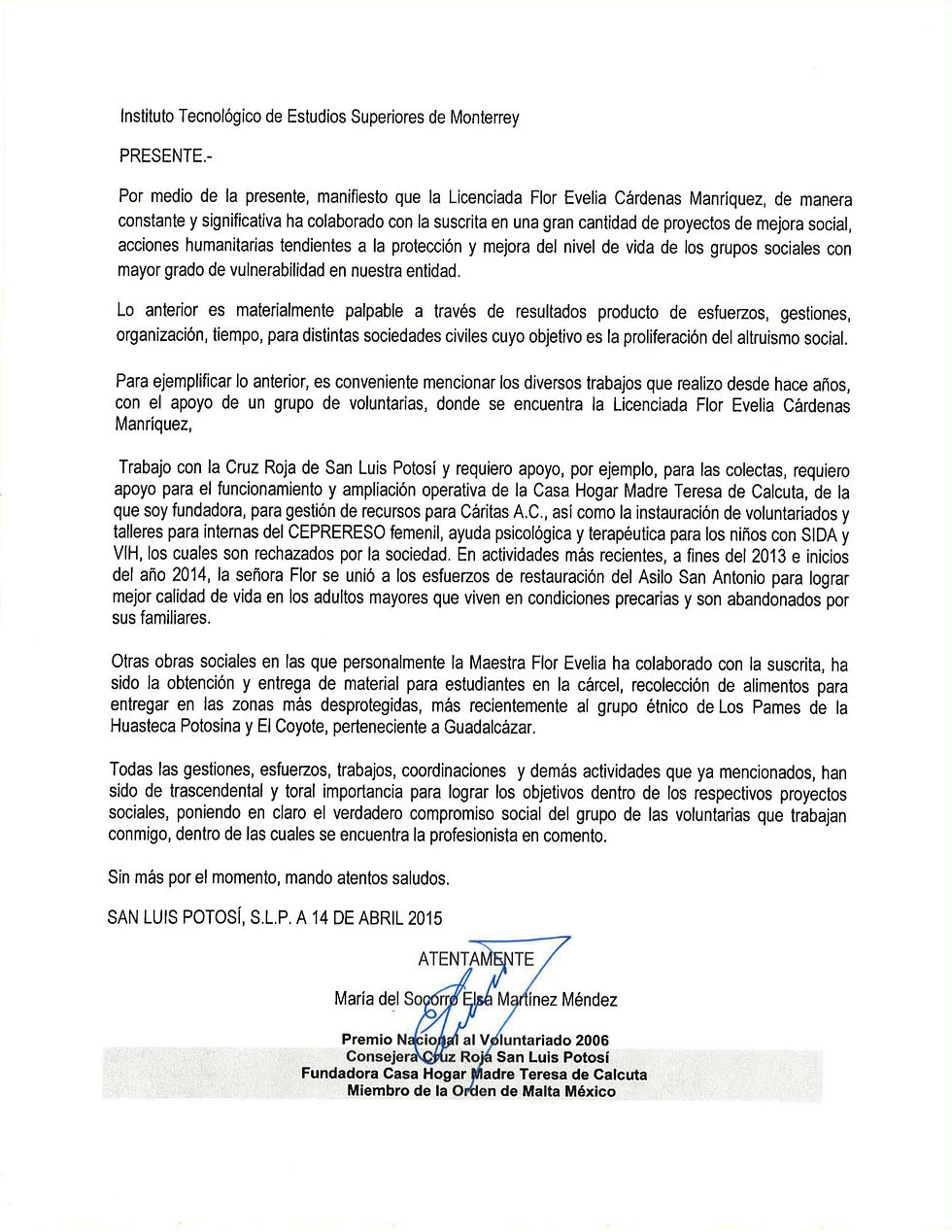 Instituto Tecnológico de Estudios Superiores de Monterrey

PRESENTE.-

Por medio de la presente, manifiesto que la Licenciada Flor Evelia Cárdenas Manríquez, de manera constante y significativa ha colaborado con la suscrita en una gran cantidad de proyectos de mejora social, acciones humanitarias tendientes a la protección y mejora del nivel de vida de los grupos sociales con mayor grado de vulnerabilidad en nuestra entidad.

Lo anterior es materialmente palpable a través de resultados producto de esfuerzos, gestiones, organización, tiempo, para distintas sociedades civiles cuyo objetivo es la proliferación del altruismo social.

Para ejemplificar lo anterior, es conveniente mencionar los diversos trabajos que realizo desde hace años, con el apoyo de un grupo de voluntarias, donde se encuentra la Licenciada Flor Evelia Cárdenas Manríquez,

Trabajo con la Cruz Roja de San Luis Potosí y requiero apoyo, por ejemplo, para las colectas, requiero apoyo para el funcionamiento y ampliación operativa de la Casa Hogar Madre Teresa de Calcuta, de la que soy fundadora, para gestión de recursos para Cáritas A.C., así como la instauración de voluntariados y talleres para internas del CEPRERESO femenil, ayuda psicológica y terapéutica para los niños con SIDA y VIH, los cuales son rechazados por la sociedad. En actividades más recientes, a fines del 2013 e inicios del año 2014, la señora Flor se unió a los esfuerzos de restauración del Asilo San Antonio para lograr mejor calidad de vida en los adultos mayores que viven en condiciones precarias y son abandonados por sus familiares.

Otras obras sociales en las que personalmente la Maestra Flor Evelia ha colaborado con la suscrita, ha sido la obtención y entrega de material para estudiantes en la cárcel, recolección de alimentos para entregar en las zonas más desprotegidas, más recientemente al grupo étnico de Los Pames de la Huasteca Potosina y El Coyote, perteneciente a Guadalcázar.

Todas las gestiones, esfuerzos, trabajos, coordinaciones y demás actividades que ya mencionados, han sido de trascendental y toral importancia para lograr los objetivos dentro de los respectivos proyectos sociales, poniendo en claro el verdadero compromiso social del grupo de las voluntarias que trabajan conmigo, dentro de las cuales se encuentra la profesionista en comento.

Sin más por el momento, mando atentos saludos.

SAN LUIS POTOSÍ, S.L.P. A 14 DE ABRIL 2015

ATENTAMENTE

María del Socorro Elsa Martínez Méndez

Premio Nacional al Voluntariado 2006
Consejera Cruz Roja San Luis Potosí
Fundadora Casa Hogar Madre Teresa de Calcuta
Miembro de la Orden de Malta México